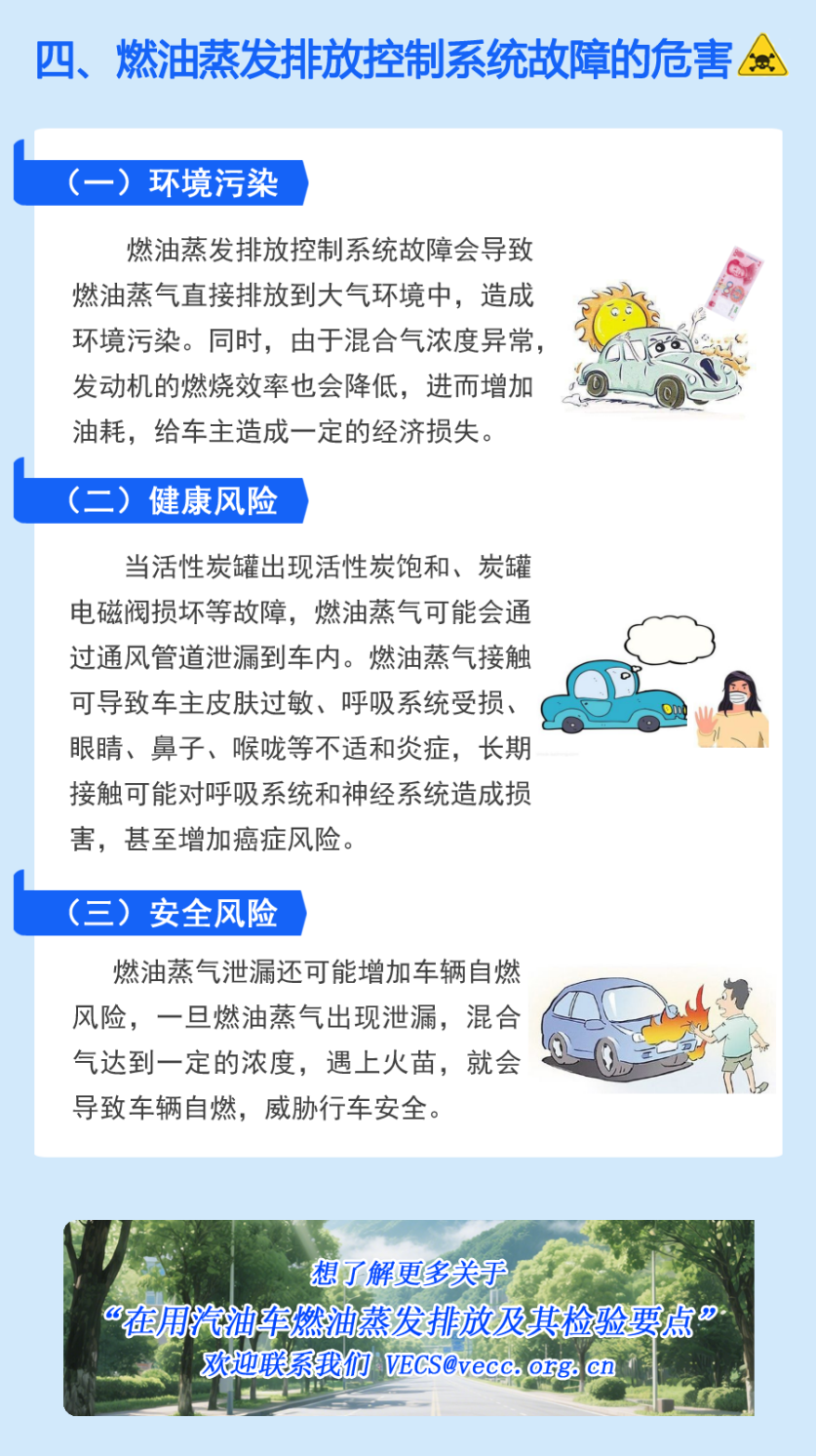 四、燃油蒸发排放控制系统故障的危害

（一）环境污染

燃油蒸发排放控制系统故障会导致燃油蒸气直接排放到大气环境中，造成环境污染。同时，由于混合气浓度异常，发动机的燃烧效率也会降低，进而增加油耗，给车主造成一定的经济损失。

（二）健康风险

当活性炭罐出现活性炭饱和、炭罐电磁阀损坏等故障，燃油蒸气可能会通过通风管道泄漏到车内。燃油蒸气接触可导致车主皮肤过敏、呼吸系统受损、眼睛、鼻子、喉咙等不适和炎症，长期接触可能对呼吸系统和神经系统造成损害，甚至增加癌症风险。

（三）安全风险

燃油蒸气泄漏还可能增加车辆自燃风险，一旦燃油蒸气出现泄漏，混合气达到一定的浓度，遇上火苗，就会导致车辆自燃，威胁行车安全。

想了解更多关于
“在用汽油车燃油蒸发排放及其检验要点”
欢迎联系我们 VECS@vecc.org.cn